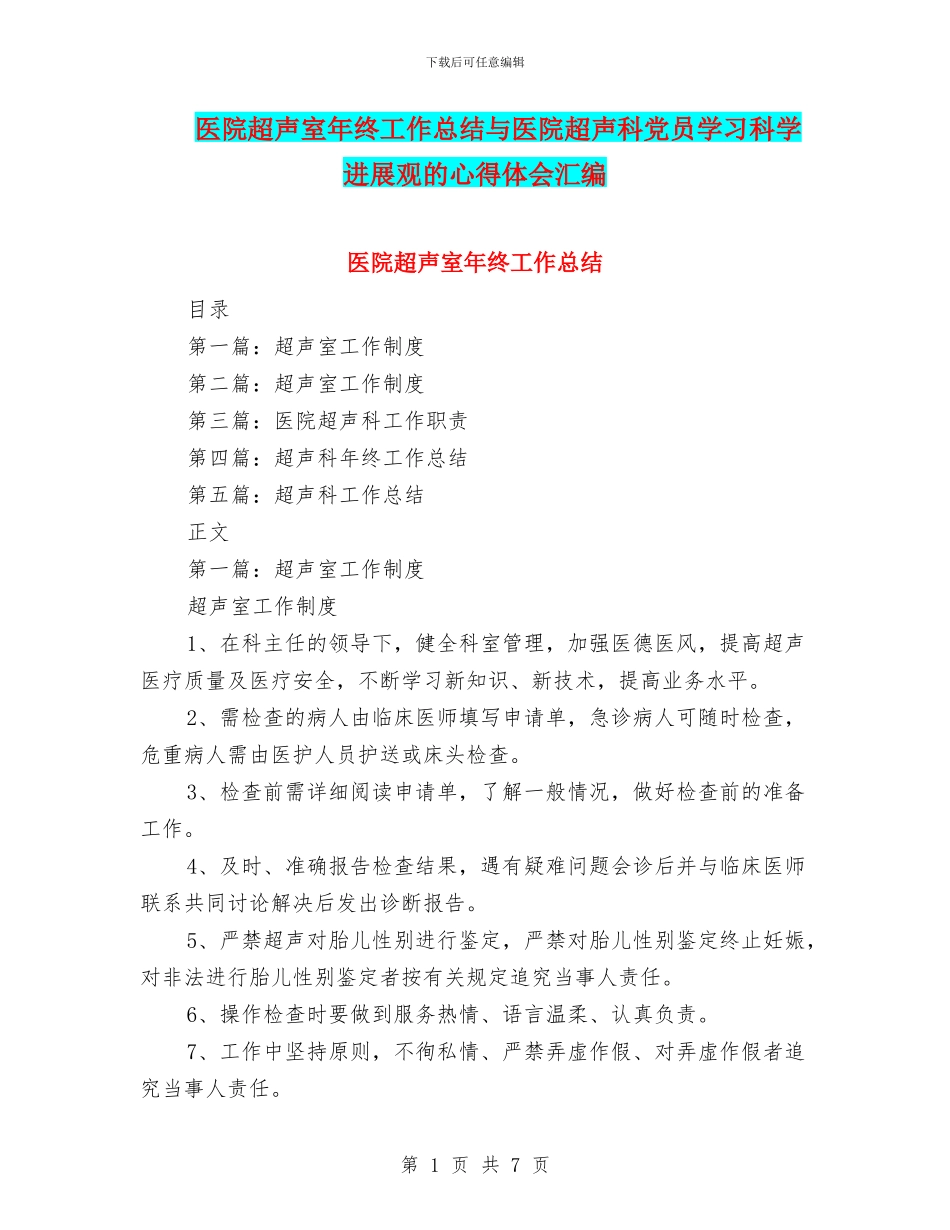 下载后可任意编辑

医院超声室年终工作总结与医院超声科党员学习科学进展观的心得体会汇编

医院超声室年终工作总结

目录

第一篇：超声室工作制度

第二篇：超声室工作制度

第三篇：医院超声科工作职责

第四篇：超声科年终工作总结

第五篇：超声科工作总结

正文

第一篇：超声室工作制度

超声室工作制度

1、在科主任的领导下，健全科室管理，加强医德医风，提高超声医疗质量及医疗安全，不断学习新知识、新技术，提高业务水平。

2、需检查的病人由临床医师填写申请单，急诊病人可随时检查，危重病人需由医护人员护送或床头检查。

3、检查前需详细阅读申请单，了解一般情况，做好检查前的准备工作。

4、及时、准确报告检查结果，遇有疑难问题会诊后并与临床医师联系共同讨论解决后发出诊断报告。

5、严禁超声对胎儿性别进行鉴定，严禁对胎儿性别鉴定终止妊娠，对非法进行胎儿性别鉴定者按有关规定追究当事人责任。

6、操作检查时要做到服务热情、语言温柔、认真负责。

7、工作中坚持原则，不徇私情、严禁弄虚作假、对弄虚作假者追究当事人责任。

第 1 页 共 7 页